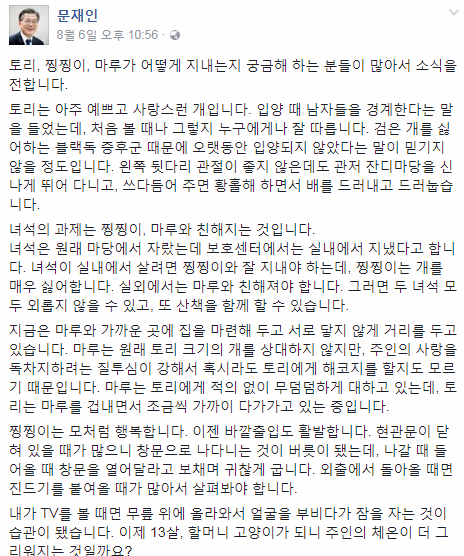 문재인
8월 6일 오후 10:56 ·

토리, 찡찡이, 마루가 어떻게 지내는지 궁금해 하는 분들이 많아서 소식을 전합니다.

토리는 아주 예쁘고 사랑스런 개입니다. 입양 때 남자들을 경계한다는 말을 들었는데, 처음 볼 때나 그렇지 누구에게나 잘 따릅니다. 검은 개를 싫어하는 블랙독 증후군 때문에 오랫동안 입양되지 않았다는 말이 믿기지 않을 정도입니다. 왼쪽 뒷다리 관절이 좋지 않은데도 관저 잔디마당을 신나게 뛰어 다니고, 쓰다듬어 주면 황홀해 하면서 배를 드러내고 드러눕습니다.

녀석의 과제는 찡찡이, 마루와 친해지는 것입니다.
녀석은 원래 마당에서 자랐는데 보호센터에서는 실내에서 지냈다고 합니다. 녀석이 실내에서 살려면 찡찡이와 잘 지내야 하는데, 찡찡이는 개를 매우 싫어합니다. 실외에서는 마루와 친해져야 합니다. 그러면 두 녀석 모두 외롭지 않을 수 있고, 또 산책을 함께 할 수 있습니다.

지금은 마루와 가까운 곳에 집을 마련해 두고 서로 닿지 않게 거리를 두고 있습니다. 마루는 원래 토리 크기의 개를 상대하지 않지만, 주인의 사랑을 독차지하려는 질투심이 강해서 혹시라도 토리에게 해코지를 할지도 모르기 때문입니다. 마루는 토리에게 적의 없이 무덤덤하게 대하고 있는데, 토리는 마루를 겁내면서 조금씩 가까이 다가가고 있는 중입니다.

찡찡이는 모처럼 행복합니다. 이젠 바깥출입도 활발합니다. 현관문이 닫혀 있을 때가 많으니 창문으로 나다니는 것이 버릇이 됐는데, 나갈 때 들어올 때 창문을 열어달라고 보채며 귀찮게 굽니다. 외출에서 돌아올 때면 진드기를 붙여올 때가 많아서 살펴봐야 합니다.

내가 TV를 볼 때면 무릎 위에 올라와서 얼굴을 부비다가 잠을 자는 것이 습관이 됐습니다. 이제 13살, 할머니 고양이가 되니 주인의 체온이 더 그리워지는 것일까요?